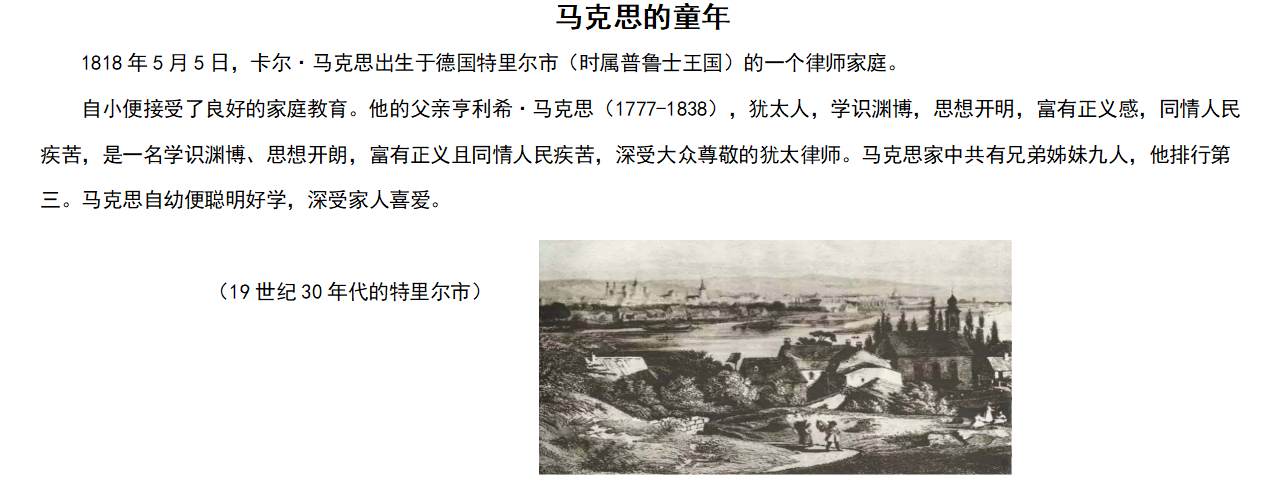 马克思的童年

1818年5月5日，卡尔·马克思出生于德国特里尔市（时属普鲁士王国）的一个律师家庭。

自小便接受了良好的家庭教育。他的父亲亨利希·马克思（1777-1838），犹太人，学识渊博，思想开明，富有正义感，同情人民疾苦，是一名学识渊博、思想开朗，富有正义且同情人民疾苦，深受大众尊敬的犹太律师。马克思家中共有兄弟姊妹九人，他排行第三。马克思自幼便聪明好学，深受家人喜爱。

（19世纪30年代的特里尔市）